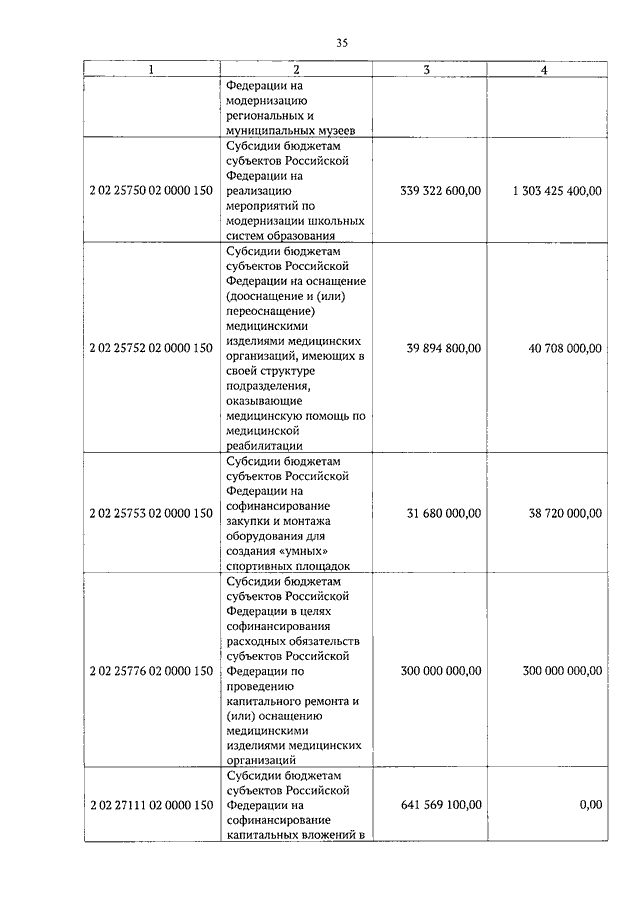 35

| 1 | 2 | 3 | 4 |
|---|---|---|---|
| | Федерации на модернизацию региональных и муниципальных музеев | | |
| 2 02 25750 02 0000 150 | Субсидии бюджетам субъектов Российской Федерации на реализацию мероприятий по модернизации школьных систем образования | 339 322 600,00 | 1 303 425 400,00 |
| 2 02 25752 02 0000 150 | Субсидии бюджетам субъектов Российской Федерации на оснащение (дооснащение и (или) переоснащение) медицинскими изделиями медицинских организаций, имеющих в своей структуре подразделения, оказывающие медицинскую помощь по медицинской реабилитации | 39 894 800,00 | 40 708 000,00 |
| 2 02 25753 02 0000 150 | Субсидии бюджетам субъектов Российской Федерации на софинансирование закупки и монтажа оборудования для создания «умных» спортивных площадок | 31 680 000,00 | 38 720 000,00 |
| 2 02 25776 02 0000 150 | Субсидии бюджетам субъектов Российской Федерации в целях софинансирования расходных обязательств субъектов Российской Федерации по проведению капитального ремонта и (или) оснащению медицинскими изделиями медицинских организаций | 300 000 000,00 | 300 000 000,00 |
| 2 02 27111 02 0000 150 | Субсидии бюджетам субъектов Российской Федерации на софинансирование капитальных вложений в | 641 569 100,00 | 0,00 |